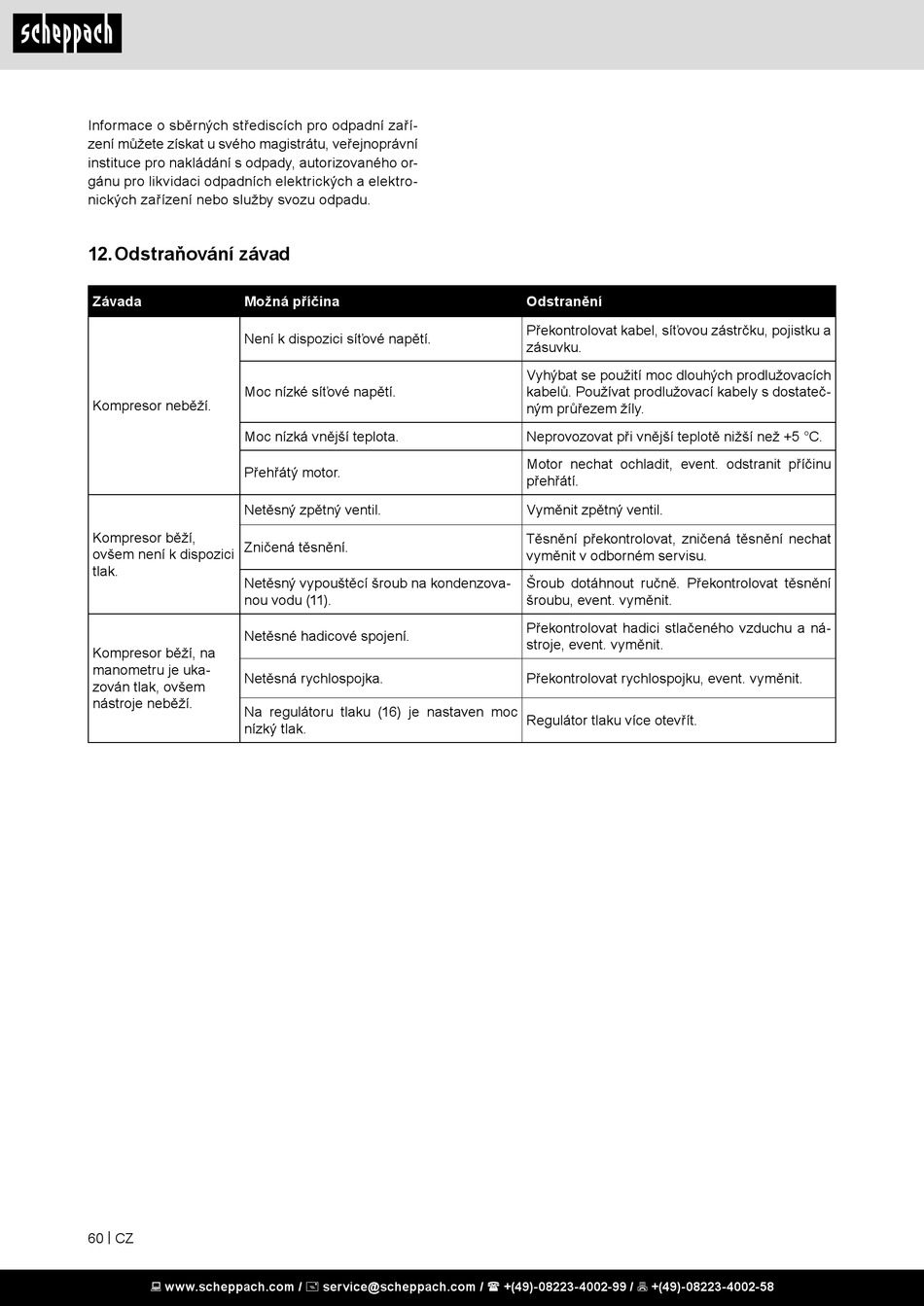 scheppach

Informace o sběrných střediscích pro odpadní zařízení můžete získat u svého magistrátu, veřejnoprávní instituce pro nakládání s odpady, autorizovaného orgánu pro likvidaci odpadních elektrických a elektronických zařízení nebo služby svozu odpadu.

12. Odstraňování závad

| Závada | Možná příčina | Odstranění |
|---|---|---|
| Kompresor neběží. | Není k dispozici síťové napětí. | Překontrolovat kabel, síťovou zástrčku, pojistku a zásuvku. |
| | Moc nízké síťové napětí. | Vyhýbat se použití moc dlouhých prodlužovacích kabelů. Používat prodlužovací kabely s dostatečným průřezem žíly. |
| | Moc nízká vnější teplota. | Neprovozovat při vnější teplotě nižší než +5 °C. |
| | Přehřátý motor. | Motor nechat ochladit, event. odstranit příčinu přehřátí. |
| Kompresor běží, ovšem není k dispozici tlak. | Netěsný zpětný ventil. | Vyměnit zpětný ventil. |
| | Zničená těsnění. | Těsnění překontrolovat, zničená těsnění nechat vyměnit v odborném servisu. |
| | Netěsný vypouštěcí šroub na kondenzovanou vodu (11). | Šroub dotáhnout ručně. Překontrolovat těsnění šroubu, event. vyměnit. |
| Kompresor běží, na manometru je ukazován tlak, ovšem nástroje neběží. | Netěsné hadicové spojení. | Překontrolovat hadici stlačeného vzduchu a nástroje, event. vyměnit. |
| | Netěsná rychlospojka. | Překontrolovat rychlospojku, event. vyměnit. |
| | Na regulátoru tlaku (16) je nastaven moc nízký tlak. | Regulátor tlaku více otevřít. |

60 | CZ

www.scheppach.com / service@scheppach.com / +(49)-08223-4002-99 / +(49)-08223-4002-58